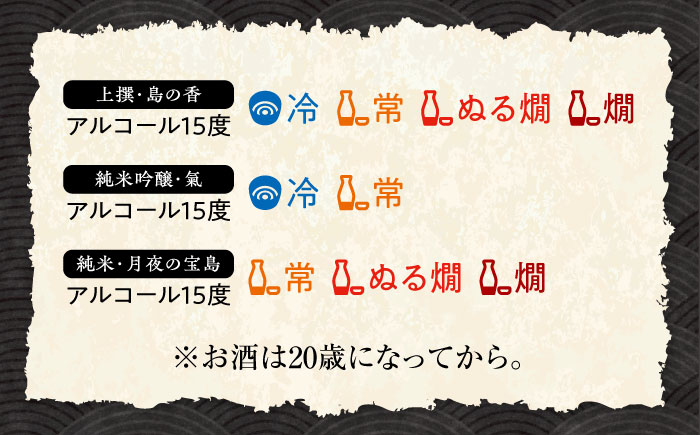 上撰・島の香
アルコール15度
冷 常 ぬる燗 燗

純米吟醸・氣
アルコール15度
冷 常

純米・月夜の宝島
アルコール15度
常 ぬる燗 燗

※お酒は20歳になってから。